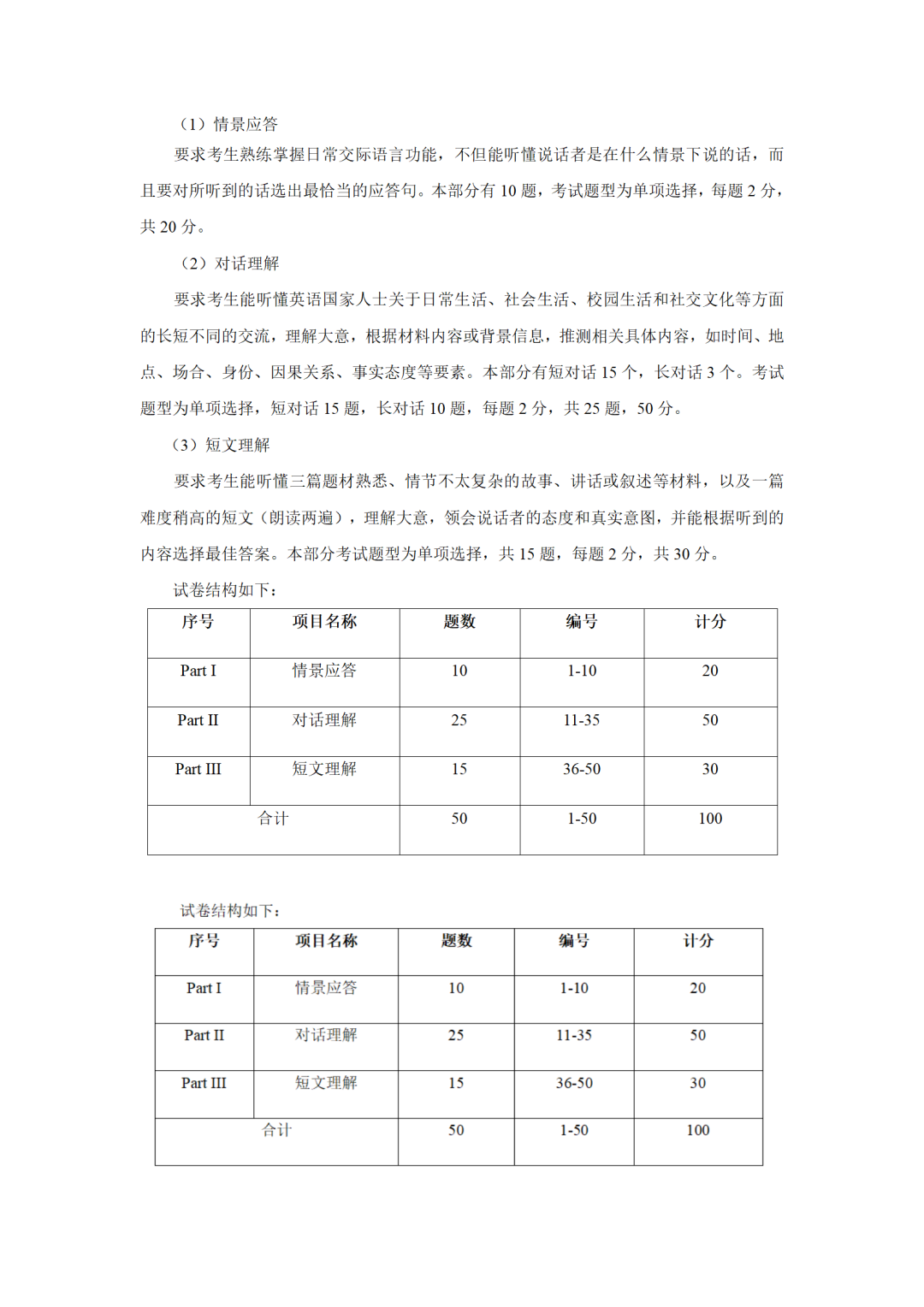 （1）情景应答

要求考生熟练掌握日常交际语言功能，不但能听懂说话者是在什么情景下说的话，而且要对所听到的话选出最恰当的应答句。本部分有 10 题，考试题型为单项选择，每题 2 分，共 20 分。

（2）对话理解

要求考生能听懂英语国家人士关于日常生活、社会生活、校园生活和社交文化等方面的长短不同的交流，理解大意，根据材料内容或背景信息，推测相关具体内容，如时间、地点、场合、身份、因果关系、事实态度等要素。本部分有短对话 15 个，长对话 3 个。考试题型为单项选择，短对话 15 题，长对话 10 题，每题 2 分，共 25 题，50 分。

（3）短文理解

要求考生能听懂三篇题材熟悉、情节不太复杂的故事、讲话或叙述等材料，以及一篇难度稍高的短文（朗读两遍），理解大意，领会说话者的态度和真实意图，并能根据听到的内容选择最佳答案。本部分考试题型为单项选择，共 15 题，每题 2 分，共 30 分。

试卷结构如下：

| 序号 | 项目名称 | 题数 | 编号 | 计分 |
|---|---|---|---|---|
| Part I | 情景应答 | 10 | 1-10 | 20 |
| Part II | 对话理解 | 25 | 11-35 | 50 |
| Part III | 短文理解 | 15 | 36-50 | 30 |
| 合计 | | 50 | 1-50 | 100 |

试卷结构如下：

| 序号 | 项目名称 | 题数 | 编号 | 计分 |
|---|---|---|---|---|
| Part I | 情景应答 | 10 | 1-10 | 20 |
| Part II | 对话理解 | 25 | 11-35 | 50 |
| Part III | 短文理解 | 15 | 36-50 | 30 |
| 合计 | | 50 | 1-50 | 100 |